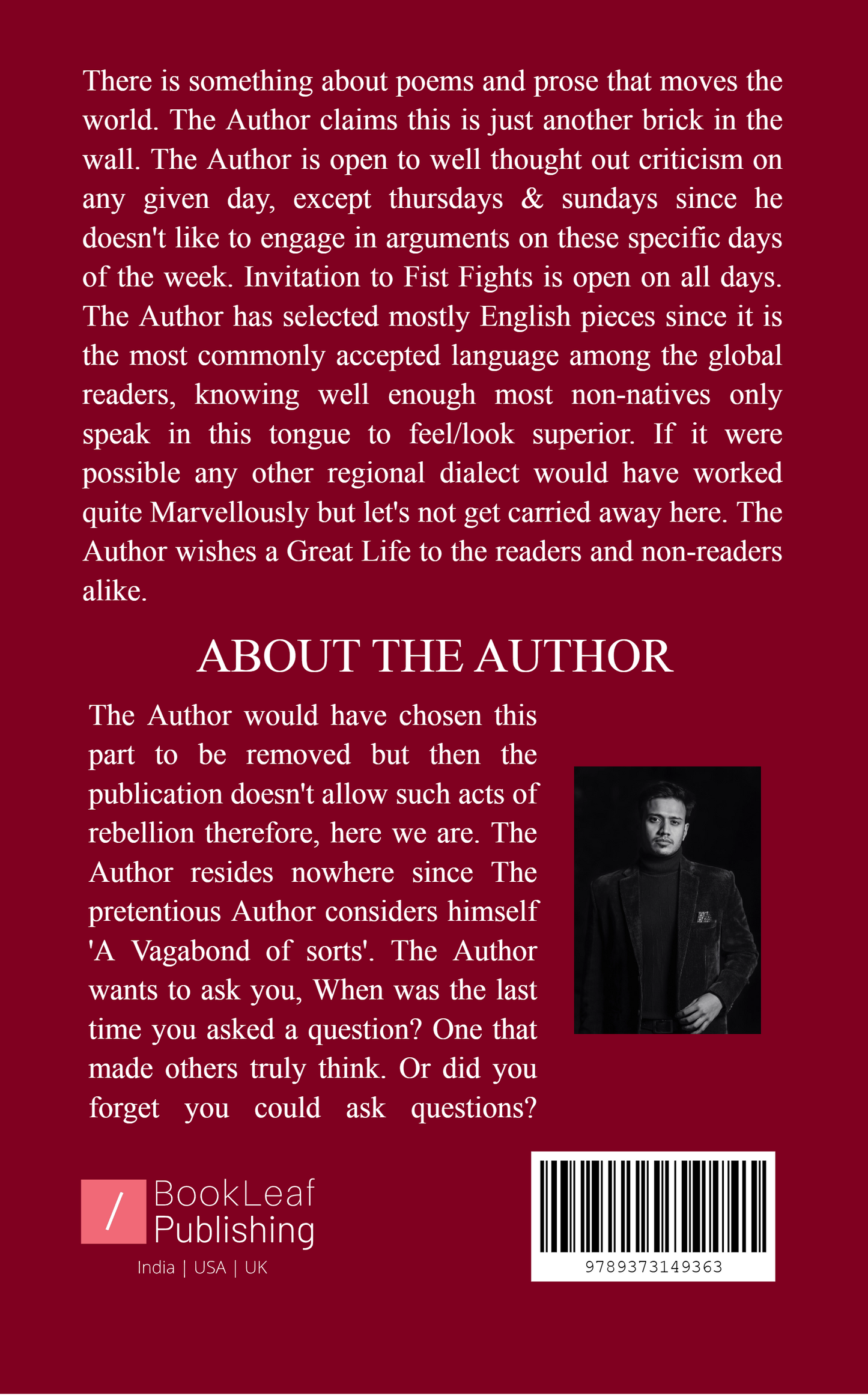 There is something about poems and prose that moves the world. The Author claims this is just another brick in the wall. The Author is open to well thought out criticism on any given day, except thursdays & sundays since he doesn't like to engage in arguments on these specific days of the week. Invitation to Fist Fights is open on all days. The Author has selected mostly English pieces since it is the most commonly accepted language among the global readers, knowing well enough most non-natives only speak in this tongue to feel/look superior. If it were possible any other regional dialect would have worked quite Marvellously but let's not get carried away here. The Author wishes a Great Life to the readers and non-readers alike.

ABOUT THE AUTHOR

The Author would have chosen this part to be removed but then the publication doesn't allow such acts of rebellion therefore, here we are. The Author resides nowhere since The pretentious Author considers himself 'A Vagabond of sorts'. The Author wants to ask you, When was the last time you asked a question? One that made others truly think. Or did you forget you could ask questions?

/ BookLeaf Publishing
India | USA | UK

9789373149363